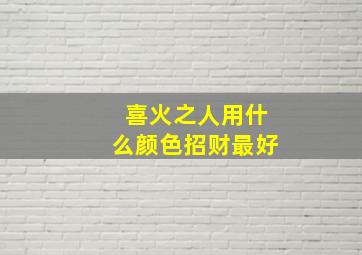 喜火之人用什么颜色招财最好